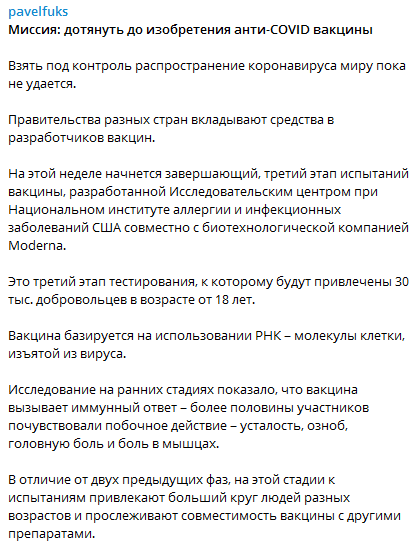 pavelfuks
Миссия: дотянуть до изобретения анти-COVID вакцины

Взять под контроль распространение коронавируса миру пока не удается.

Правительства разных стран вкладывают средства в разработчиков вакцин.

На этой неделе начнется завершающий, третий этап испытаний вакцины, разработанной Исследовательским центром при Национальном институте аллергии и инфекционных заболеваний США совместно с биотехнологической компанией Moderna.

Это третий этап тестирования, к которому будут привлечены 30 тыс. добровольцев в возрасте от 18 лет.

Вакцина базируется на использовании РНК – молекулы клетки, изъятой из вируса.

Исследование на ранних стадиях показало, что вакцина вызывает иммунный ответ – более половины участников почувствовали побочное действие – усталость, озноб, головную боль и боль в мышцах.

В отличие от двух предыдущих фаз, на этой стадии к испытаниям привлекают больший круг людей разных возрастов и прослеживают совместимость вакцины с другими препаратами.